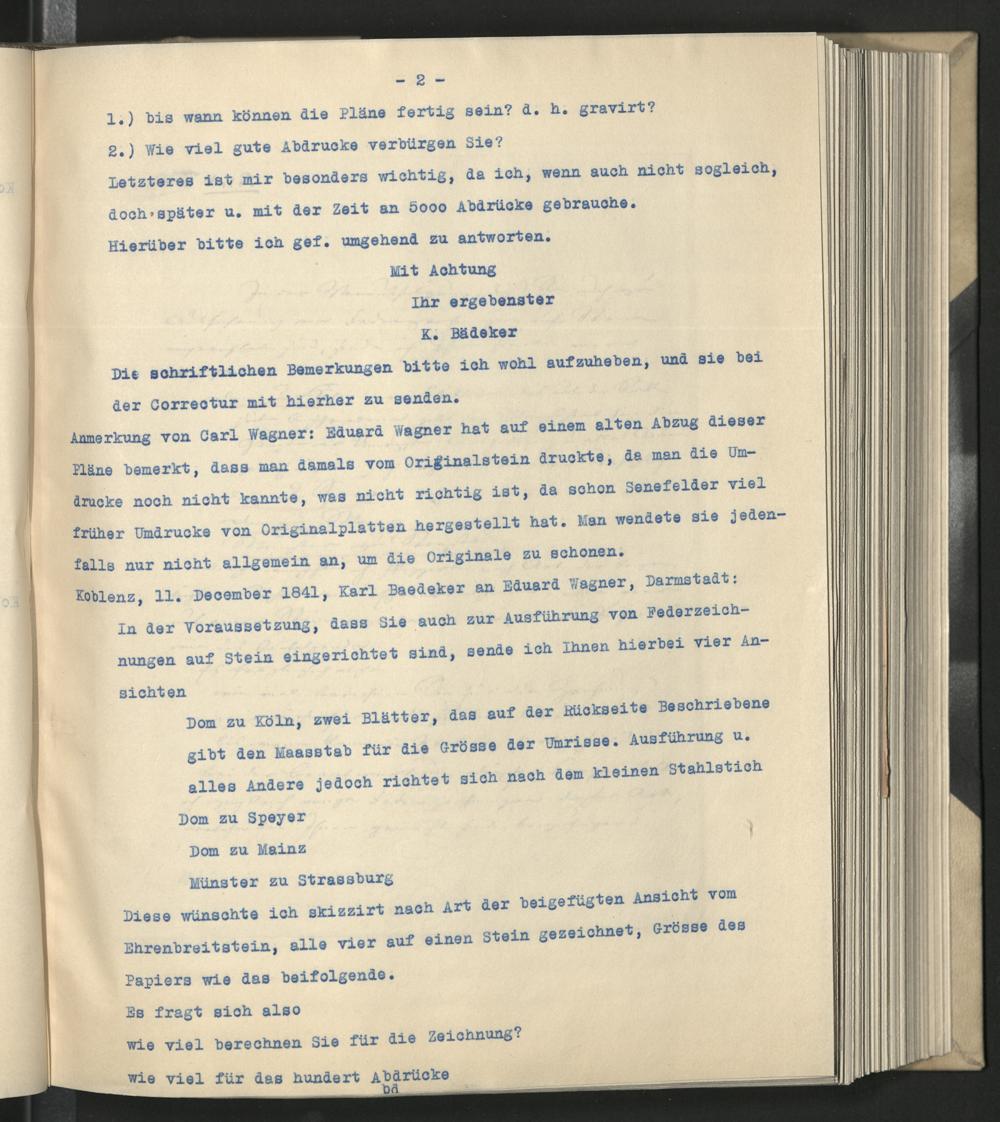 - 2 -

1.) bis wann können die Pläne fertig sein? d. h. gravirt?

2.) Wie viel gute Abdrucke verbürgen Sie?

Letzteres ist mir besonders wichtig, da ich, wenn auch nicht sogleich, doch später u. mit der Zeit an 5000 Abdrücke gebrauche.

Hierüber bitte ich gef. umgehend zu antworten.

Mit Achtung

Ihr ergebenster

K. Bädeker

Die schriftlichen Bemerkungen bitte ich wohl aufzuheben, und sie bei der Correctur mit hierher zu senden.

Anmerkung von Carl Wagner: Eduard Wagner hat auf einem alten Abzug dieser Pläne bemerkt, dass man damals vom Originalstein druckte, da man die Umdrucke noch nicht kannte, was nicht richtig ist, da schon Senefelder viel früher Umdrucke von Originalplatten hergestellt hat. Man wendete sie jedenfalls nur nicht allgemein an, um die Originale zu schonen.

Koblenz, 11. December 1841, Karl Baedeker an Eduard Wagner, Darmstadt:

In der Voraussetzung, dass Sie auch zur Ausführung von Federzeichnungen auf Stein eingerichtet sind, sende ich Ihnen hierbei vier Ansichten

Dom zu Köln, zwei Blätter, das auf der Rückseite Beschriebene gibt den Maasstab für die Grösse der Umrisse. Ausführung u. alles Andere jedoch richtet sich nach dem kleinen Stahlstich

Dom zu Speyer

Dom zu Mainz

Münster zu Strassburg

Diese wünschte ich skizzirt nach Art der beigefügten Ansicht vom Ehrenbreitstein, alle vier auf einen Stein gezeichnet, Grösse des Papiers wie das beifolgende.

Es fragt sich also

wie viel berechnen Sie für die Zeichnung?

wie viel für das hundert Abdrücke

bd